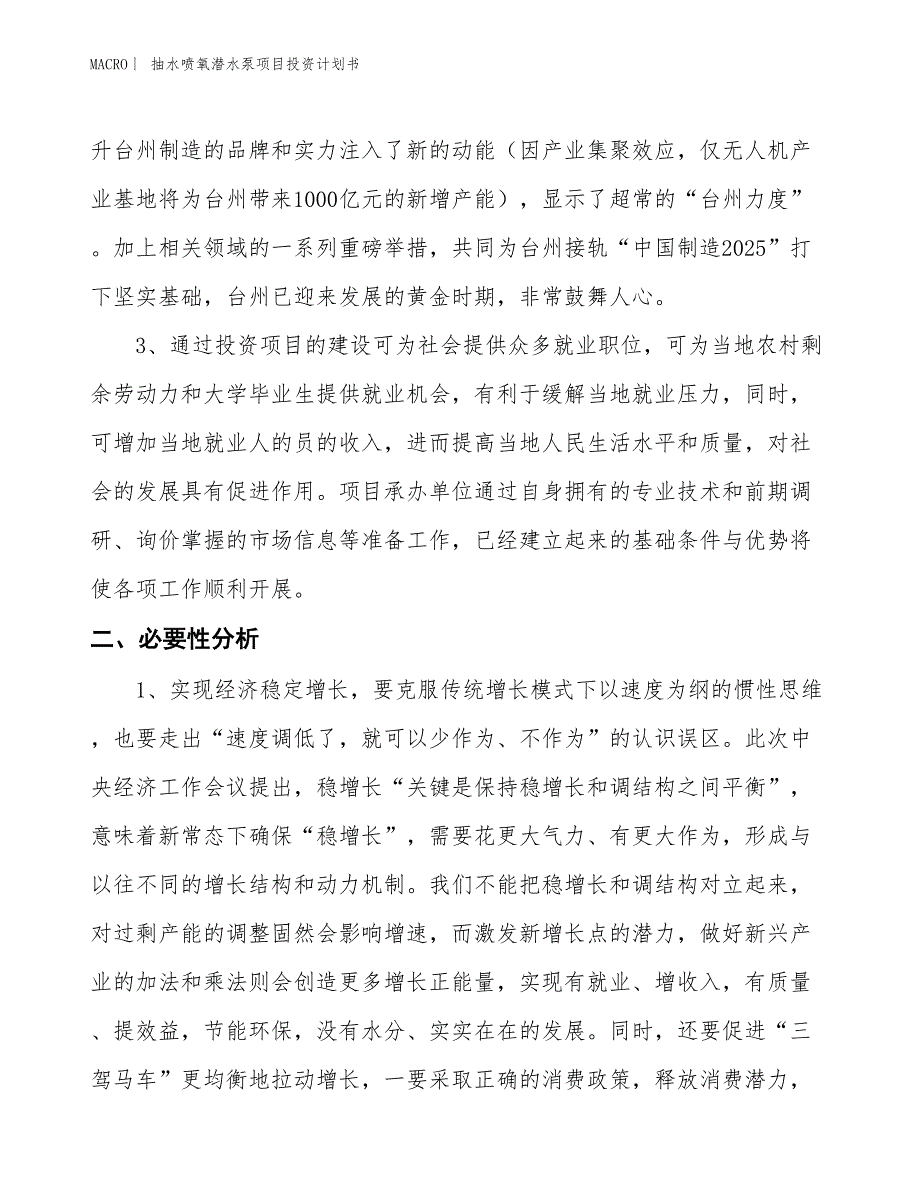 MACRO| 抽水喷氧潜水泵项目投资计划书

升台州制造的品牌和实力注入了新的动能（因产业集聚效应，仅无人机产业基地将为台州带来1000亿元的新增产能），显示了超常的“台州力度”。加上相关领域的一系列重磅举措，共同为台州接轨“中国制造2025”打下坚实基础，台州已迎来发展的黄金时期，非常鼓舞人心。

3、通过投资项目的建设可为社会提供众多就业职位，可为当地农村剩余劳动力和大学毕业生提供就业机会，有利于缓解当地就业压力，同时，可增加当地就业人的员的收入，进而提高当地人民生活水平和质量，对社会的发展具有促进作用。项目承办单位通过自身拥有的专业技术和前期调研、询价掌握的市场信息等准备工作，已经建立起来的基础条件与优势将使各项工作顺利开展。

二、必要性分析

1、实现经济稳定增长，要克服传统增长模式下以速度为纲的惯性思维，也要走出“速度调低了，就可以少作为、不作为”的认识误区。此次中央经济工作会议提出，稳增长“关键是保持稳增长和调结构之间平衡”，意味着新常态下确保“稳增长”，需要花更大气力、有更大作为，形成与以往不同的增长结构和动力机制。我们不能把稳增长和调结构对立起来，对过剩产能的调整固然会影响增速，而激发新增长点的潜力，做好新兴产业的加法和乘法则会创造更多增长正能量，实现有就业、增收入，有质量、提效益，节能环保，没有水分、实实在在的发展。同时，还要促进“三驾马车”更均衡地拉动增长，一要采取正确的消费政策，释放消费潜力，